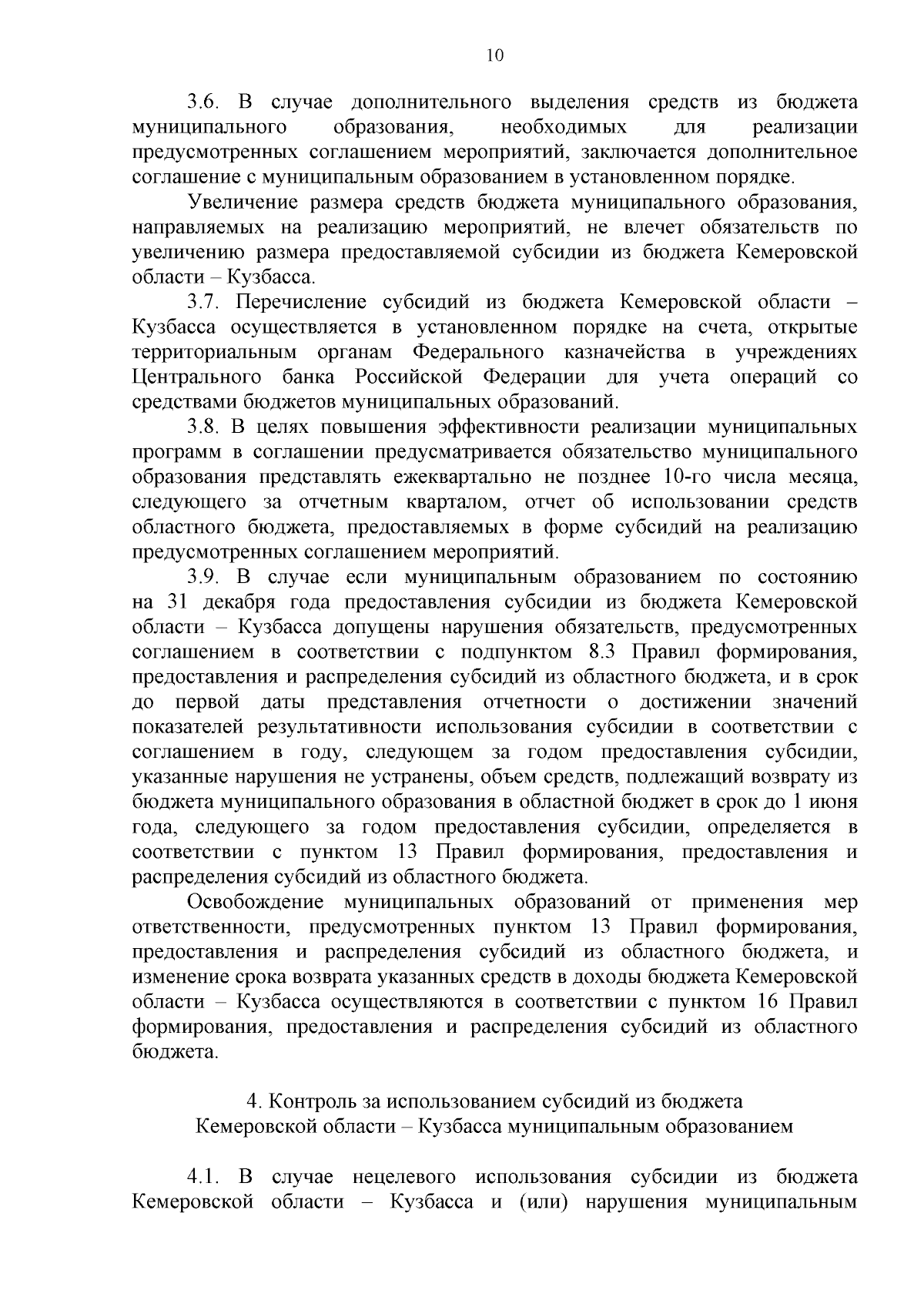 10

3.6. В случае дополнительного выделения средств из бюджета муниципального образования, необходимых для реализации предусмотренных соглашением мероприятий, заключается дополнительное соглашение с муниципальным образованием в установленном порядке.

Увеличение размера средств бюджета муниципального образования, направляемых на реализацию мероприятий, не влечет обязательств по увеличению размера предоставляемой субсидии из бюджета Кемеровской области – Кузбасса.

3.7. Перечисление субсидий из бюджета Кемеровской области – Кузбасса осуществляется в установленном порядке на счета, открытые территориальным органам Федерального казначейства в учреждениях Центрального банка Российской Федерации для учета операций со средствами бюджетов муниципальных образований.

3.8. В целях повышения эффективности реализации муниципальных программ в соглашении предусматривается обязательство муниципального образования представлять ежеквартально не позднее 10-го числа месяца, следующего за отчетным кварталом, отчет об использовании средств областного бюджета, предоставляемых в форме субсидий на реализацию предусмотренных соглашением мероприятий.

3.9. В случае если муниципальным образованием по состоянию на 31 декабря года предоставления субсидии из бюджета Кемеровской области – Кузбасса допущены нарушения обязательств, предусмотренных соглашением в соответствии с подпунктом 8.3 Правил формирования, предоставления и распределения субсидий из областного бюджета, и в срок до первой даты представления отчетности о достижении значений показателей результативности использования субсидии в соответствии с соглашением в году, следующем за годом предоставления субсидии, указанные нарушения не устранены, объем средств, подлежащий возврату из бюджета муниципального образования в областной бюджет в срок до 1 июня года, следующего за годом предоставления субсидии, определяется в соответствии с пунктом 13 Правил формирования, предоставления и распределения субсидий из областного бюджета.

Освобождение муниципальных образований от применения мер ответственности, предусмотренных пунктом 13 Правил формирования, предоставления и распределения субсидий из областного бюджета, и изменение срока возврата указанных средств в доходы бюджета Кемеровской области – Кузбасса осуществляются в соответствии с пунктом 16 Правил формирования, предоставления и распределения субсидий из областного бюджета.

4. Контроль за использованием субсидий из бюджета Кемеровской области – Кузбасса муниципальным образованием

4.1. В случае нецелевого использования субсидии из бюджета Кемеровской области – Кузбасса и (или) нарушения муниципальным